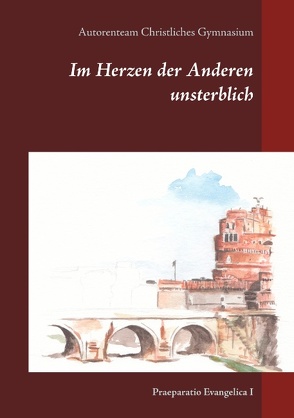 Autorenteam Christliches Gymnasium

Im Herzen der Anderen unsterblich

Praeparatio Evangelica I